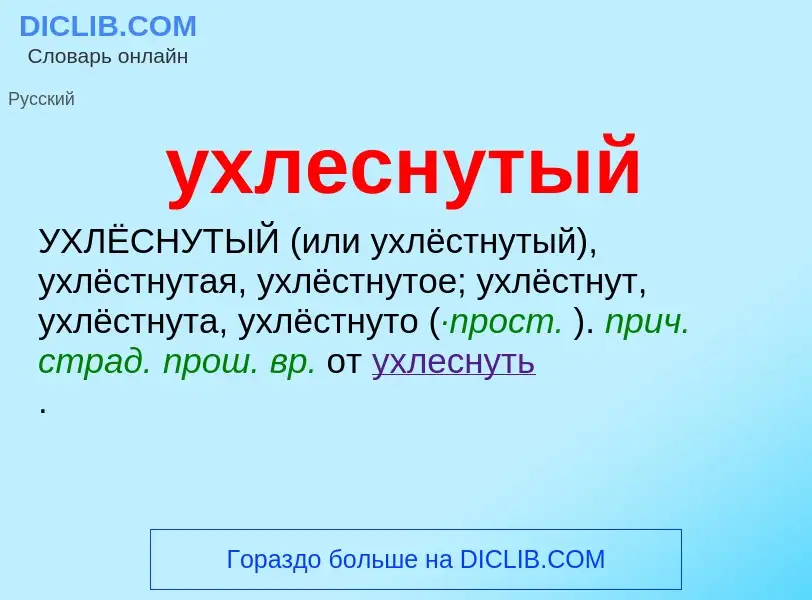 DICLIB.COM
Словарь онлайн

Русский

ухлеснутый

УХЛЁСНУТЫЙ (или ухлёстнутый), ухлёстнутая, ухлёстнутое; ухлёстнут, ухлёстнута, ухлёстнуто (·прост. ). прич. страд. прош. вр. от ухлеснуть
.

Гораздо больше на DICLIB.COM